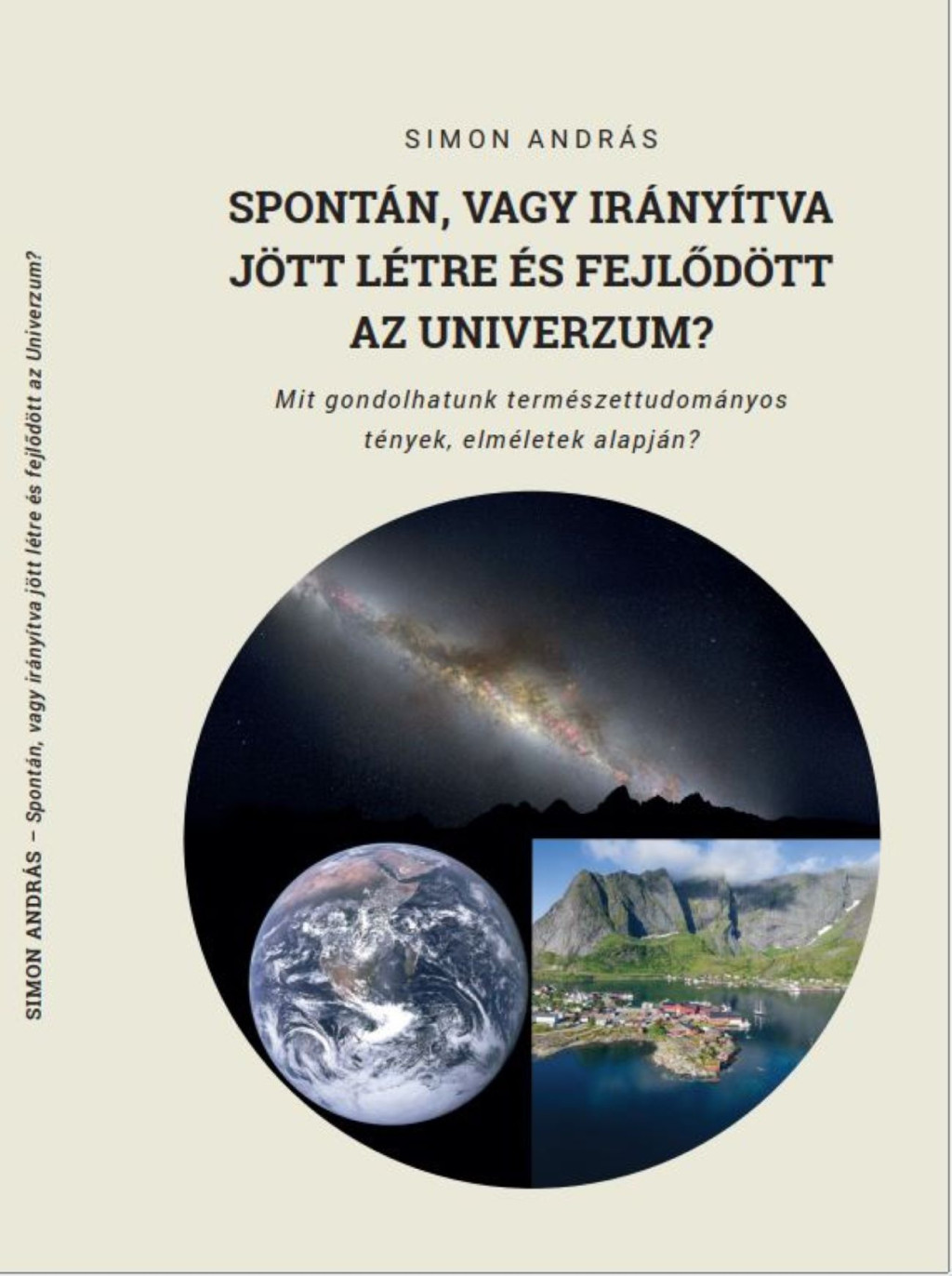 SIMON ANDRÁS

SPONTÁN, VAGY IRÁNYÍTVA JÖTT LÉTRE ÉS FEJLŐDÖTT AZ UNIVERZUM?

Mit gondolhatunk természettudományos tények, elméletek alapján?

SIMON ANDRÁS – Spontán, vagy irányítva jött létre és fejlődött az Univerzum?